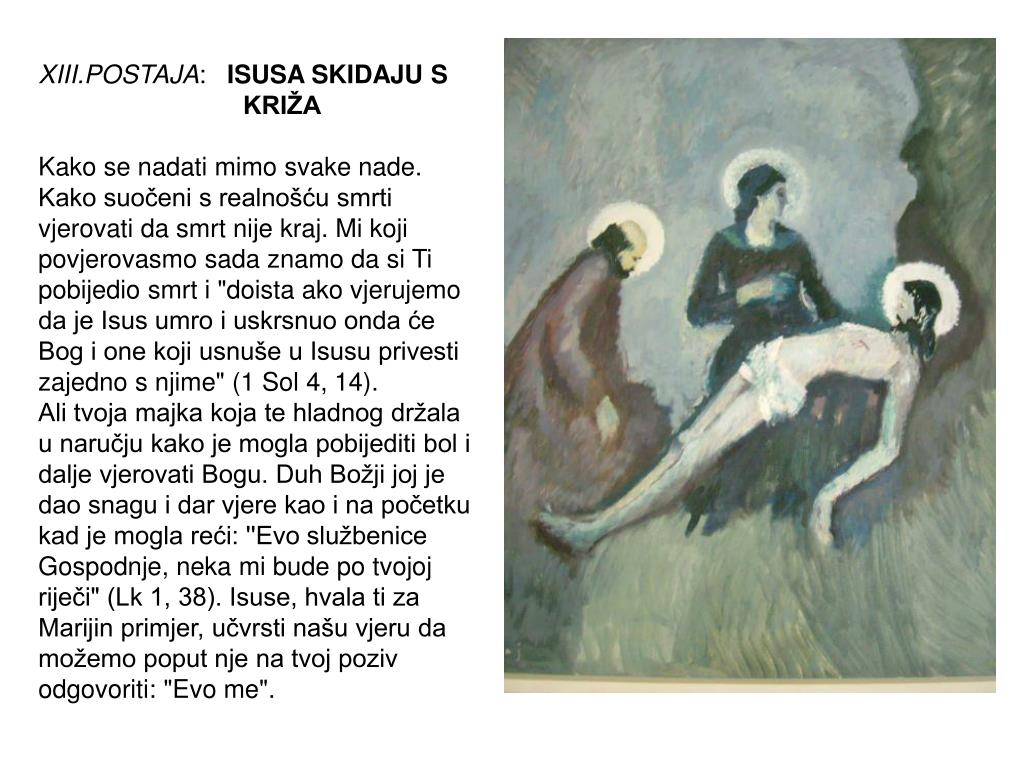 XIII.POSTAJA: ISUSA SKIDAJU S KRIŽA

Kako se nadati mimo svake nade. Kako suočeni s realnošću smrti vjerovati da smrt nije kraj. Mi koji povjerovasmo sada znamo da si Ti pobijedio smrt i "doista ako vjerujemo da je Isus umro i uskrsnuo onda će Bog i one koji usnuše u Isusu privesti zajedno s njime" (1 Sol 4, 14).
Ali tvoja majka koja te hladnog držala u naručju kako je mogla pobijediti bol i dalje vjerovati Bogu. Duh Božji joj je dao snagu i dar vjere kao i na početku kad je mogla reći: "Evo službenice Gospodnje, neka mi bude po tvojoj riječi" (Lk 1, 38). Isuse, hvala ti za Marijin primjer, učvrsti našu vjeru da možemo poput nje na tvoj poziv odgovoriti: "Evo me".